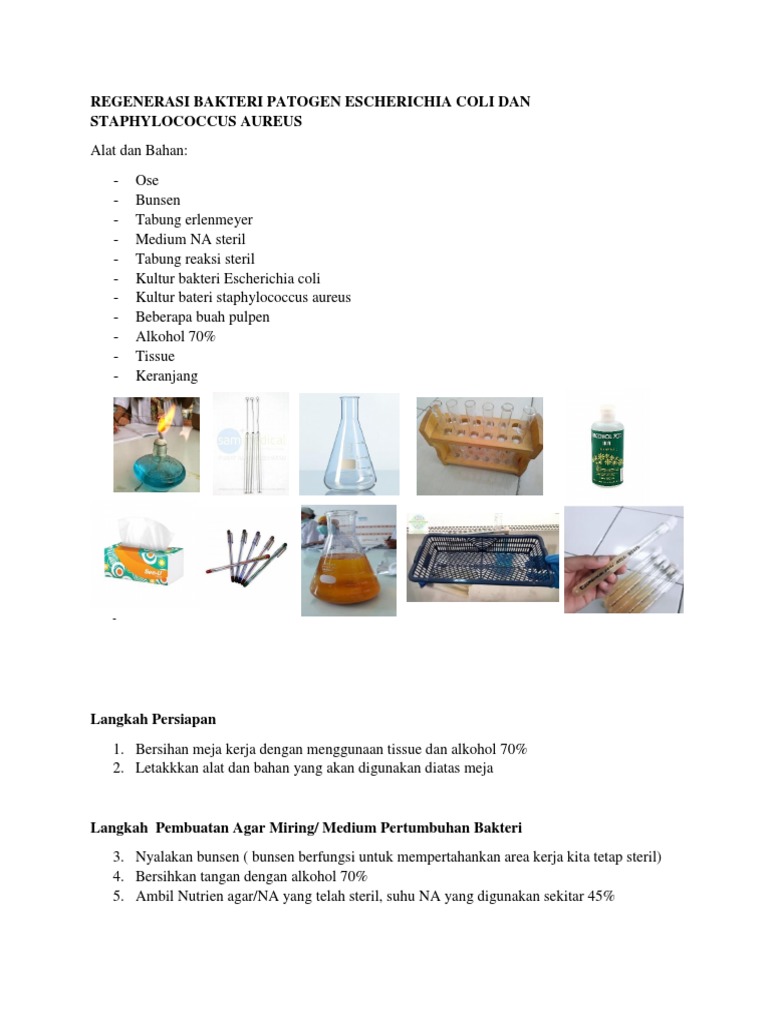 REGENERASI BAKTERI PATOGEN ESCHERICHIA COLI DAN STAPHYLOCOCCUS AUREUS

Alat dan Bahan:

- Ose
- Bunsen
- Tabung erlenmeyer
- Medium NA steril
- Tabung reaksi steril
- Kultur bakteri Escherichia coli
- Kultur bateri staphylococcus aureus
- Beberapa buah pulpen
- Alkohol 70%
- Tissue
- Keranjang

-

Langkah Persiapan

1. Bersihan meja kerja dengan menggunaan tissue dan alkohol 70%
2. Letakkkan alat dan bahan yang akan digunakan diatas meja

Langkah Pembuatan Agar Miring/ Medium Pertumbuhan Bakteri

3. Nyalakan bunsen ( bunsen berfungsi untuk mempertahankan area kerja kita tetap steril)
4. Bersihkan tangan dengan alkohol 70%
5. Ambil Nutrien agar/NA yang telah steril, suhu NA yang digunakan sekitar 45%